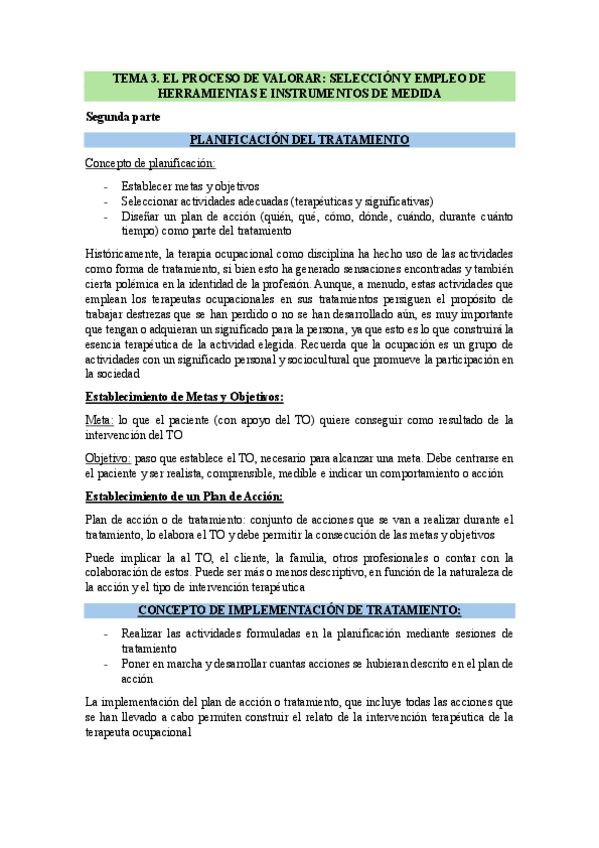 TEMA 3. EL PROCESO DE VALORAR: SELECCIÓN Y EMPLEO DE HERRAMIENTAS E INSTRUMENTOS DE MEDIDA

Segunda parte

PLANIFICACIÓN DEL TRATAMIENTO

Concepto de planificación:

- Establecer metas y objetivos
- Seleccionar actividades adecuadas (terapéuticas y significativas)
- Diseñar un plan de acción (quién, qué, cómo, dónde, cuándo, durante cuánto tiempo) como parte del tratamiento

Históricamente, la terapia ocupacional como disciplina ha hecho uso de las actividades como forma de tratamiento, si bien esto ha generado sensaciones encontradas y también cierta polémica en la identidad de la profesión. Aunque, a menudo, estas actividades que emplean los terapeutas ocupacionales en sus tratamientos persiguen el propósito de trabajar destrezas que se han perdido o no se han desarrollado aún, es muy importante que tengan o adquieran un significado para la persona, ya que esto es lo que construirá la esencia terapéutica de la actividad elegida. Recuerda que la ocupación es un grupo de actividades con un significado personal y sociocultural que promueve la participación en la sociedad

Establecimiento de Metas y Objetivos:

Meta: lo que el paciente (con apoyo del TO) quiere conseguir como resultado de la intervención del TO

Objetivo: paso que establece el TO, necesario para alcanzar una meta. Debe centrarse en el paciente y ser realista, comprensible, medible e indicar un comportamiento o acción

Establecimiento de un Plan de Acción:

Plan de acción o de tratamiento: conjunto de acciones que se van a realizar durante el tratamiento, lo elabora el TO y debe permitir la consecución de las metas y objetivos

Puede implicar la al TO, el cliente, la familia, otros profesionales o contar con la colaboración de estos. Puede ser más o menos descriptivo, en función de la naturaleza de la acción y el tipo de intervención terapéutica

CONCEPTO DE IMPLEMENTACIÓN DE TRATAMIENTO:

- Realizar las actividades formuladas en la planificación mediante sesiones de tratamiento
- Poner en marcha y desarrollar cuantas acciones se hubieran descrito en el plan de acción

La implementación del plan de acción o tratamiento, que incluye todas las acciones que se han llevado a cabo permiten construir el relato de la intervención terapéutica de la terapeuta ocupacional